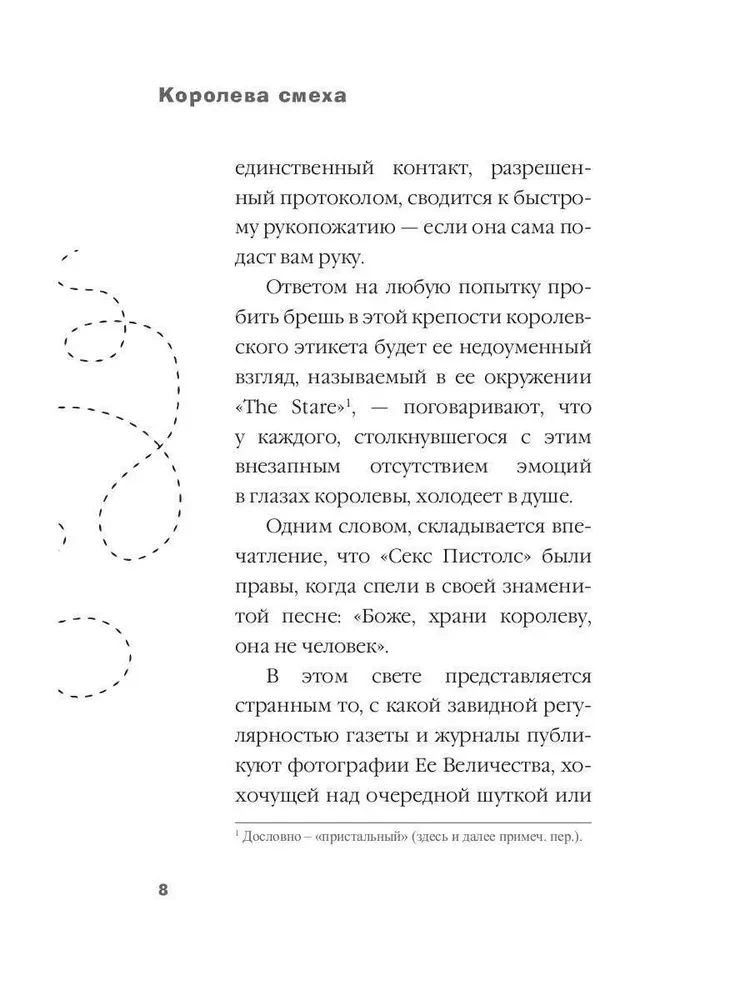 Королева смеха

единственный контакт, разрешенный протоколом, сводится к быстрому рукопожатию — если она сама подаст вам руку.

Ответом на любую попытку пробить брешь в этой крепости королевского этикета будет ее недоуменный взгляд, называемый в ее окружении «The Stare»$^1$, — поговаривают, что у каждого, столкнувшегося с этим внезапным отсутствием эмоций в глазах королевы, холодеет в душе.

Одним словом, складывается впечатление, что «Секс Пистолс» были правы, когда спели в своей знаменитой песне: «Боже, храни королеву, она не человек».

В этом свете представляется странным то, с какой завидной регулярностью газеты и журналы публикуют фотографии Ее Величества, хохочущей над очередной шуткой или

$^1$ Дословно – «пристальный» (здесь и далее примеч. пер.).

8